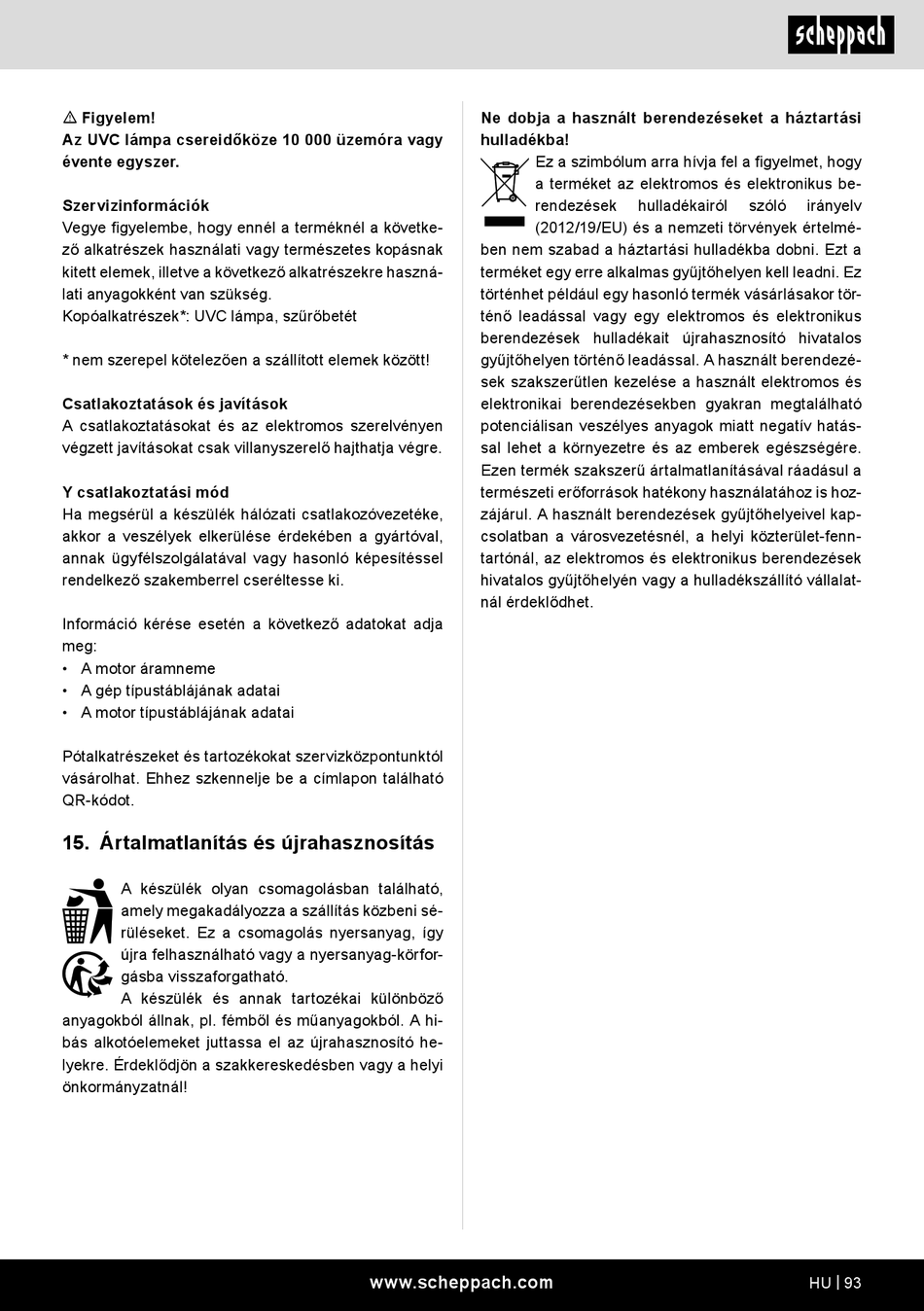 scheppach

⚠ Figyelem!
Az UVC lámpa csereidőköze 10 000 üzemóra vagy évente egyszer.

Szervizinformációk
Vegye figyelembe, hogy ennél a terméknél a következő alkatrészek használati vagy természetes kopásnak kitett elemek, illetve a következő alkatrészekre használati anyagokként van szükség.
Kopóalkatrészek*: UVC lámpa, szűrőbetét

* nem szerepel kötelezően a szállított elemek között!

Csatlakoztatások és javítások
A csatlakoztatásokat és az elektromos szerelvényen végzett javításokat csak villanyszerelő hajthatja végre.

Y csatlakoztatási mód
Ha megsérül a készülék hálózati csatlakozóvezetéke, akkor a veszélyek elkerülése érdekében a gyártóval, annak ügyfélszolgálatával vagy hasonló képesítéssel rendelkező szakemberrel cseréltesse ki.

Információ kérése esetén a következő adatokat adja meg:
• A motor áramneme
• A gép típustáblájának adatai
• A motor típustáblájának adatai

Pótalkatrészeket és tartozékokat szervizközpontunktól vásárolhat. Ehhez szkennelje be a címlapon található QR-kódot.

15. Ártalmatlanítás és újrahasznosítás

A készülék olyan csomagolásban található, amely megakadályozza a szállítás közbeni sérüléseket. Ez a csomagolás nyersanyag, így újra felhasználható vagy a nyersanyag-körforgásba visszaforgatható.
A készülék és annak tartozékai különböző anyagokból állnak, pl. fémből és műanyagokból. A hibás alkotóelemeket juttassa el az újrahasznosító helyekre. Érdeklődjön a szakkereskedésben vagy a helyi önkormányzatnál!

Ne dobja a használt berendezéseket a háztartási hulladékba!
Ez a szimbólum arra hívja fel a figyelmet, hogy a terméket az elektromos és elektronikus berendezések hulladékairól szóló irányelv (2012/19/EU) és a nemzeti törvények értelmében nem szabad a háztartási hulladékba dobni. Ezt a terméket egy erre alkalmas gyűjtőhelyen kell leadni. Ez történhet például egy hasonló termék vásárlásakor történő leadással vagy egy elektromos és elektronikus berendezések hulladékait újrahasznosító hivatalos gyűjtőhelyen történő leadással. A használt berendezések szakszerűtlen kezelése a használt elektromos és elektronikai berendezésekben gyakran megtalálható potenciálisan veszélyes anyagok miatt negatív hatással lehet a környezetre és az emberek egészségére. Ezen termék szakszerű ártalmatlanításával ráadásul a természeti erőforrások hatékony használatához is hozzájárul. A használt berendezések gyűjtőhelyeivel kapcsolatban a városvezetésnél, a helyi közterület-fenntartónál, az elektromos és elektronikus berendezések hivatalos gyűjtőhelyén vagy a hulladékszállító vállalatnál érdeklődhet.

www.scheppach.com
HU | 93